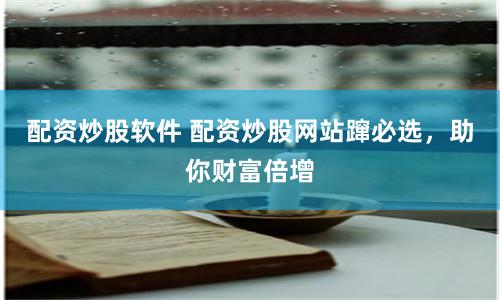 配资炒股软件 配资炒股网站蹿必选，助你财富倍增